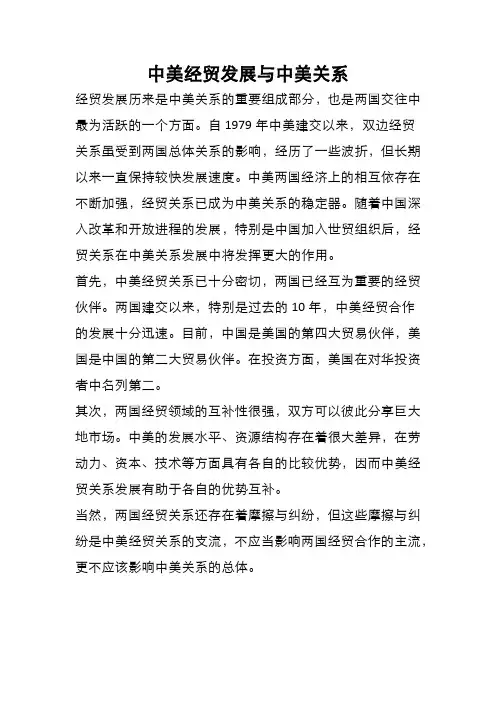 中美经贸发展与中美关系

经贸发展历来是中美关系的重要组成部分，也是两国交往中最为活跃的一个方面。自 1979 年中美建交以来，双边经贸关系虽受到两国总体关系的影响，经历了一些波折，但长期以来一直保持较快发展速度。中美两国经济上的相互依存在不断加强，经贸关系已成为中美关系的稳定器。随着中国深入改革和开放进程的发展，特别是中国加入世贸组织后，经贸关系在中美关系发展中将发挥更大的作用。

首先，中美经贸关系已十分密切，两国已经互为重要的经贸伙伴。两国建交以来，特别是过去的 10 年，中美经贸合作的发展十分迅速。目前，中国是美国的第四大贸易伙伴，美国是中国的第二大贸易伙伴。在投资方面，美国在对华投资者中名列第二。

其次，两国经贸领域的互补性很强，双方可以彼此分享巨大地市场。中美的发展水平、资源结构存在着很大差异，在劳动力、资本、技术等方面具有各自的比较优势，因而中美经贸关系发展有助于各自的优势互补。

当然，两国经贸关系还存在着摩擦与纠纷，但这些摩擦与纠纷是中美经贸关系的支流，不应当影响两国经贸合作的主流，更不应该影响中美关系的总体。